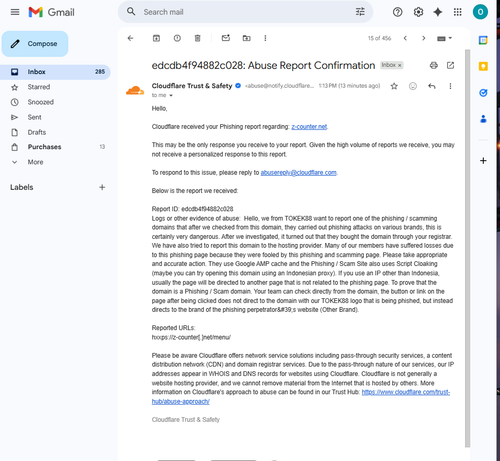 Gmail

Search mail

O

Compose

Inbox 285
Starred
Snoozed
Sent
Drafts
Purchases 13
More

Labels

15 of 456

edcdb4f94882c028: Abuse Report Confirmation Inbox ×

Cloudflare Trust & Safety <abuse@notify.cloudflare... 1:13 PM (13 minutes ago)
to me

Hello,

Cloudflare received your Phishing report regarding: z-counter.net.

This may be the only response you receive to your report. Given the high volume of reports we receive, you may not receive a personalized response to this report.

To respond to this issue, please reply to abusereply@cloudflare.com.

Below is the report we received:

Report ID: edcdb4f94882c028
Logs or other evidence of abuse: Hello, we from TOKEK88 want to report one of the phishing / scamming domains that after we checked from this domain, they carried out phishing attacks on various brands, this is certainly very dangerous. After we investigated, it turned out that they bought the domain through your registrar. We have also tried to report this domain to the hosting provider. Many of our members have suffered losses due to this phishing page because they were fooled by this phishing and scamming page. Please take appropriate and accurate action. They use Google AMP cache and the Phishing / Scam Site also uses Script Cloaking (maybe you can try opening this domain using an Indonesian proxy). If you use an IP other than Indonesia, usually the page will be directed to another page that is not related to the phishing page. To prove that the domain is a Phishing / Scam domain. Your team can check directly from the domain, the button or link on the page after being clicked does not direct to the domain with our TOKEK88 logo that is being phished, but instead directs to the brand of the phishing perpetrator&#39;s website (Other Brand).

Reported URLs:
hxxps://z-counter[.]net/menu/

Please be aware Cloudflare offers network service solutions including pass-through security services, a content distribution network (CDN) and domain registrar services. Due to the pass-through nature of our services, our IP addresses appear in WHOIS and DNS records for websites using Cloudflare. Cloudflare is not generally a website hosting provider, and we cannot remove material from the Internet that is hosted by others. More information on Cloudflare's approach to abuse can be found in our Trust Hub: https://www.cloudflare.com/trust-hub/abuse-approach/

Cloudflare Trust & Safety